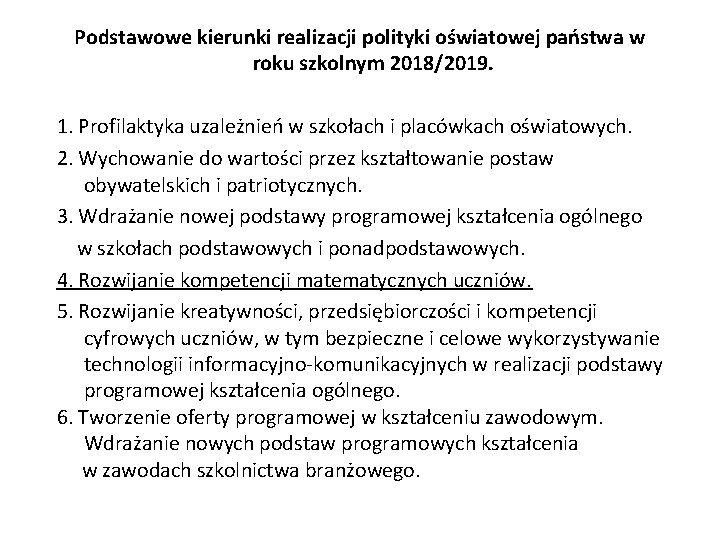 Podstawowe kierunki realizacji polityki oświatowej państwa w roku szkolnym 2018/2019.

1. Profilaktyka uzależnień w szkołach i placówkach oświatowych.
2. Wychowanie do wartości przez kształtowanie postaw obywatelskich i patriotycznych.
3. Wdrażanie nowej podstawy programowej kształcenia ogólnego w szkołach podstawowych i ponadpodstawowych.
4. Rozwijanie kompetencji matematycznych uczniów.
5. Rozwijanie kreatywności, przedsiębiorczości i kompetencji cyfrowych uczniów, w tym bezpieczne i celowe wykorzystywanie technologii informacyjno-komunikacyjnych w realizacji podstawy programowej kształcenia ogólnego.
6. Tworzenie oferty programowej w kształceniu zawodowym. Wdrażanie nowych podstaw programowych kształcenia w zawodach szkolnictwa branżowego.